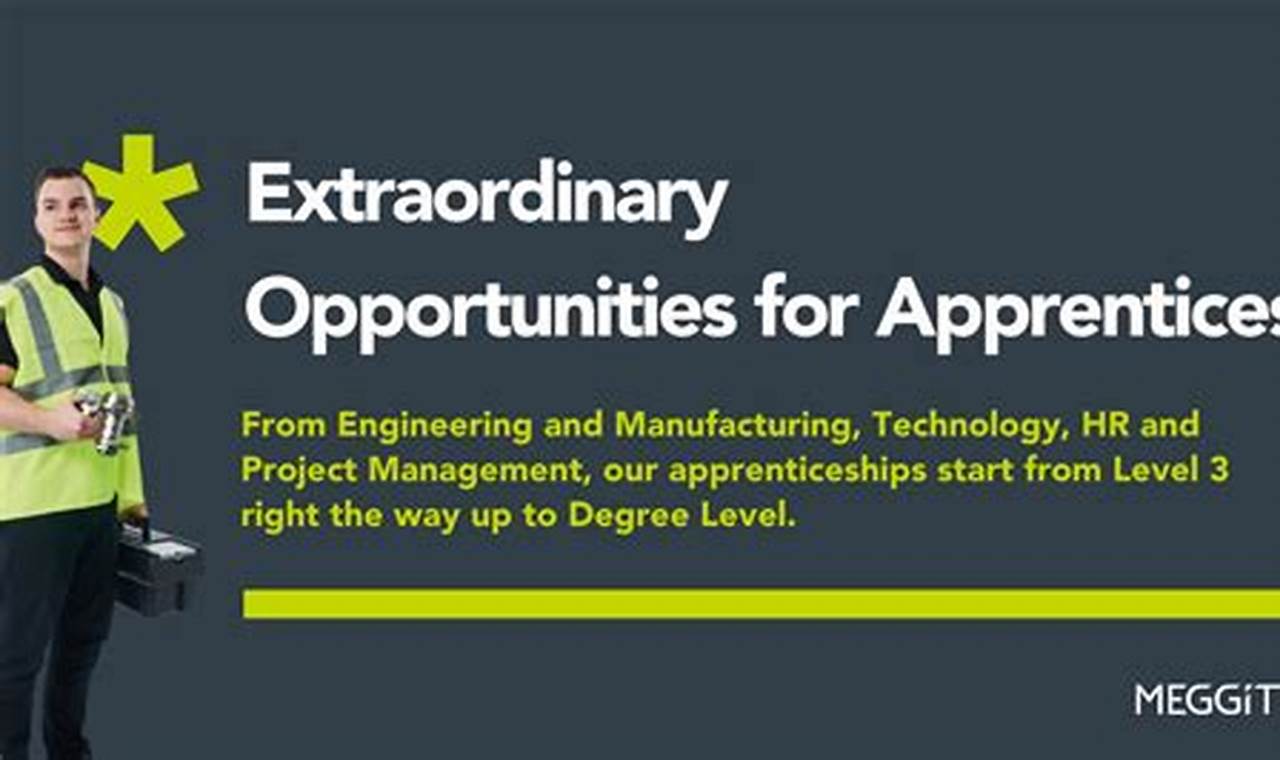 Extraordinary Opportunities for Apprentices

From Engineering and Manufacturing, Technology, HR and Project Management, our apprenticeships start from Level 3 right the way up to Degree Level.

MEGGiT